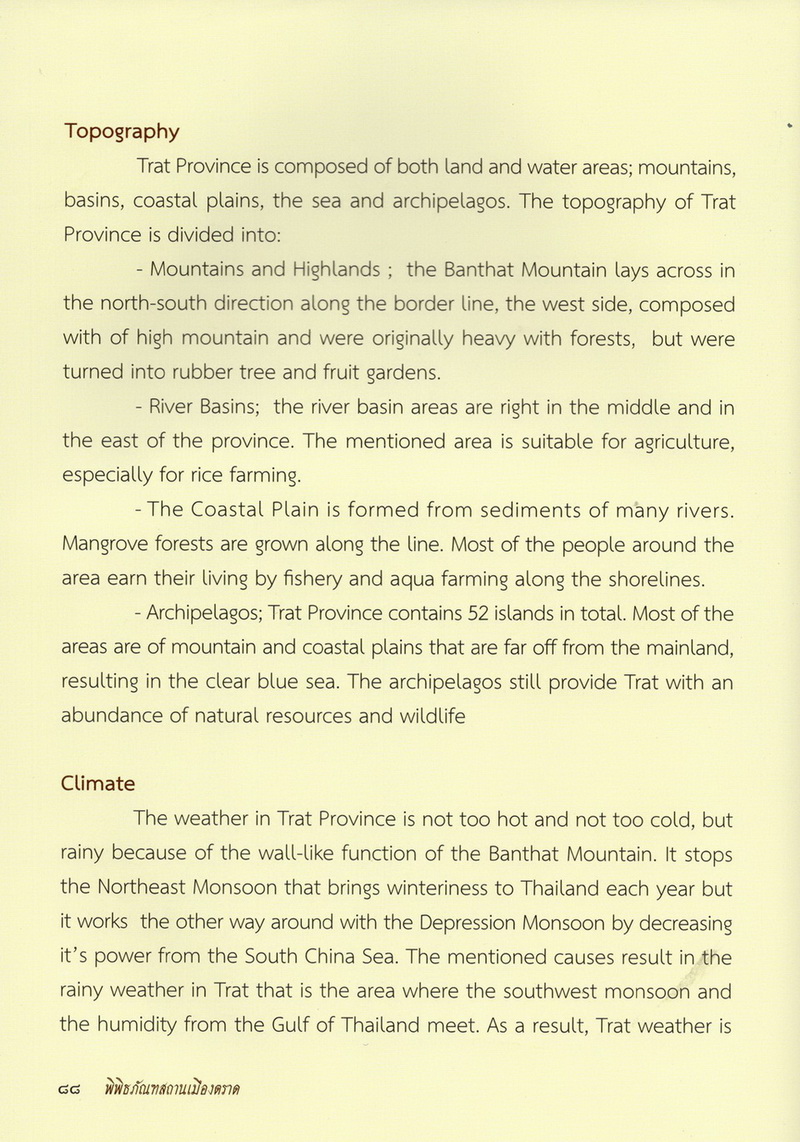 Topography

Trat Province is composed of both land and water areas; mountains, basins, coastal plains, the sea and archipelagos. The topography of Trat Province is divided into:

- Mountains and Highlands ; the Banthat Mountain lays across in the north-south direction along the border line, the west side, composed with of high mountain and were originally heavy with forests, but were turned into rubber tree and fruit gardens.

- River Basins; the river basin areas are right in the middle and in the east of the province. The mentioned area is suitable for agriculture, especially for rice farming.

- The Coastal Plain is formed from sediments of many rivers. Mangrove forests are grown along the line. Most of the people around the area earn their living by fishery and aqua farming along the shorelines.

- Archipelagos; Trat Province contains 52 islands in total. Most of the areas are of mountain and coastal plains that are far off from the mainland, resulting in the clear blue sea. The archipelagos still provide Trat with an abundance of natural resources and wildlife

Climate

The weather in Trat Province is not too hot and not too cold, but rainy because of the wall-like function of the Banthat Mountain. It stops the Northeast Monsoon that brings winteriness to Thailand each year but it works the other way around with the Depression Monsoon by decreasing it's power from the South China Sea. The mentioned causes result in the rainy weather in Trat that is the area where the southwest monsoon and the humidity from the Gulf of Thailand meet. As a result, Trat weather is

๘๘ พิพิธภัณฑสถานเมืองตราด